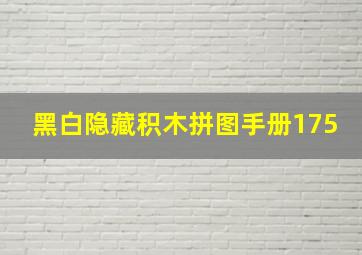 黑白隐藏积木拼图手册175